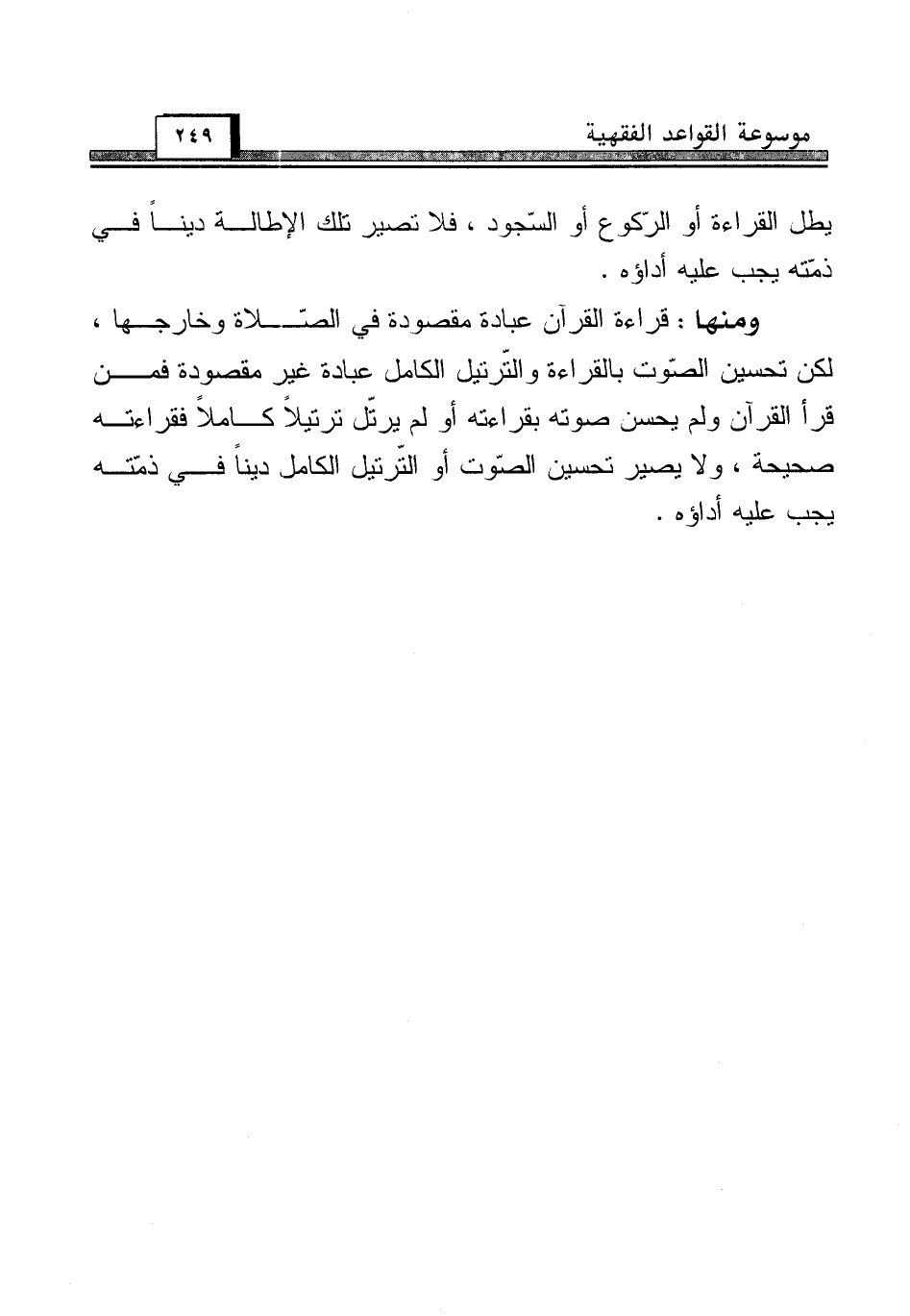 موسوعة القواعد الفقهية ٢٤٩

يطل القراءة أو الرّكوع أو السّجود ، فلا تصير تلك الإطالة ديناً في ذمّته يجب عليه أداؤه .

ومنها : قراءة القرآن عبادة مقصودة في الصّلاة وخارجها ، لكن تحسين الصّوت بالقراءة والتّرتيل الكامل عبادة غير مقصودة فمن قرأ القرآن ولم يحسن صوته بقراءته أو لم يرتّل ترتيلاً كاملاً فقراءته صحيحة ، ولا يصير تحسين الصّوت أو التّرتيل الكامل ديناً في ذمّته يجب عليه أداؤه .